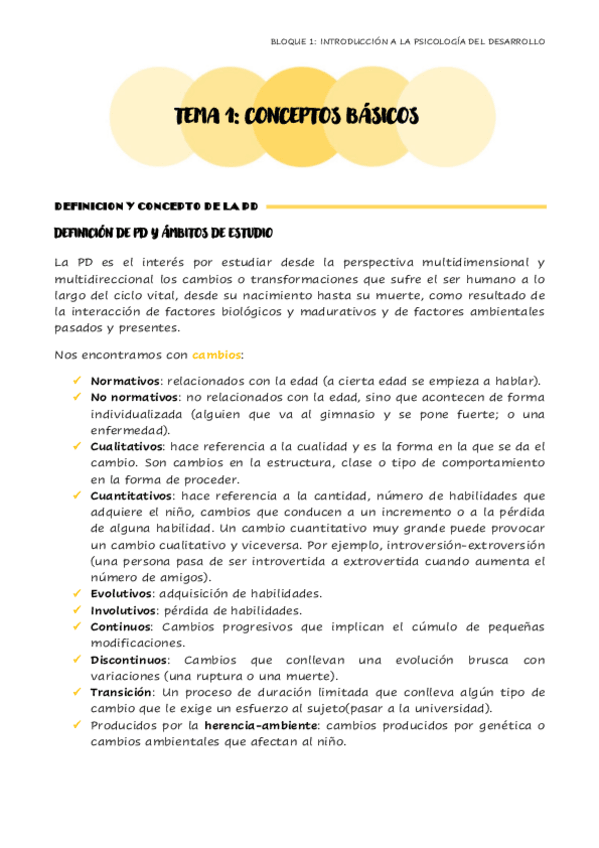 BLOQUE 1: INTRODUCCIÓN A LA PSICOLOGÍA DEL DESARROLLO

TEMA 1: CONCEPTOS BÁSICOS

DEFINICION Y CONCEPTO DE LA PD

DEFINICIÓN DE PD Y ÁMBITOS DE ESTUDIO

La PD es el interés por estudiar desde la perspectiva multidimensional y multidireccional los cambios o transformaciones que sufre el ser humano a lo largo del ciclo vital, desde su nacimiento hasta su muerte, como resultado de la interacción de factores biológicos y madurativos y de factores ambientales pasados y presentes.

Nos encontramos con cambios:

✓ Normativos: relacionados con la edad (a cierta edad se empieza a hablar).
✓ No normativos: no relacionados con la edad, sino que acontecen de forma individualizada (alguien que va al gimnasio y se pone fuerte; o una enfermedad).
✓ Cualitativos: hace referencia a la cualidad y es la forma en la que se da el cambio. Son cambios en la estructura, clase o tipo de comportamiento en la forma de proceder.
✓ Cuantitativos: hace referencia a la cantidad, número de habilidades que adquiere el niño, cambios que conducen a un incremento o a la pérdida de alguna habilidad. Un cambio cuantitativo muy grande puede provocar un cambio cualitativo y viceversa. Por ejemplo, introversión-extroversión (una persona pasa de ser introvertida a extrovertida cuando aumenta el número de amigos).
✓ Evolutivos: adquisición de habilidades.
✓ Involutivos: pérdida de habilidades.
✓ Continuos: Cambios progresivos que implican el cúmulo de pequeñas modificaciones.
✓ Discontinuos: Cambios que conllevan una evolución brusca con variaciones (una ruptura o una muerte).
✓ Transición: Un proceso de duración limitada que conlleva algún tipo de cambio que le exige un esfuerzo al sujeto(pasar a la universidad).
✓ Producidos por la herencia-ambiente: cambios producidos por genética o cambios ambientales que afectan al niño.